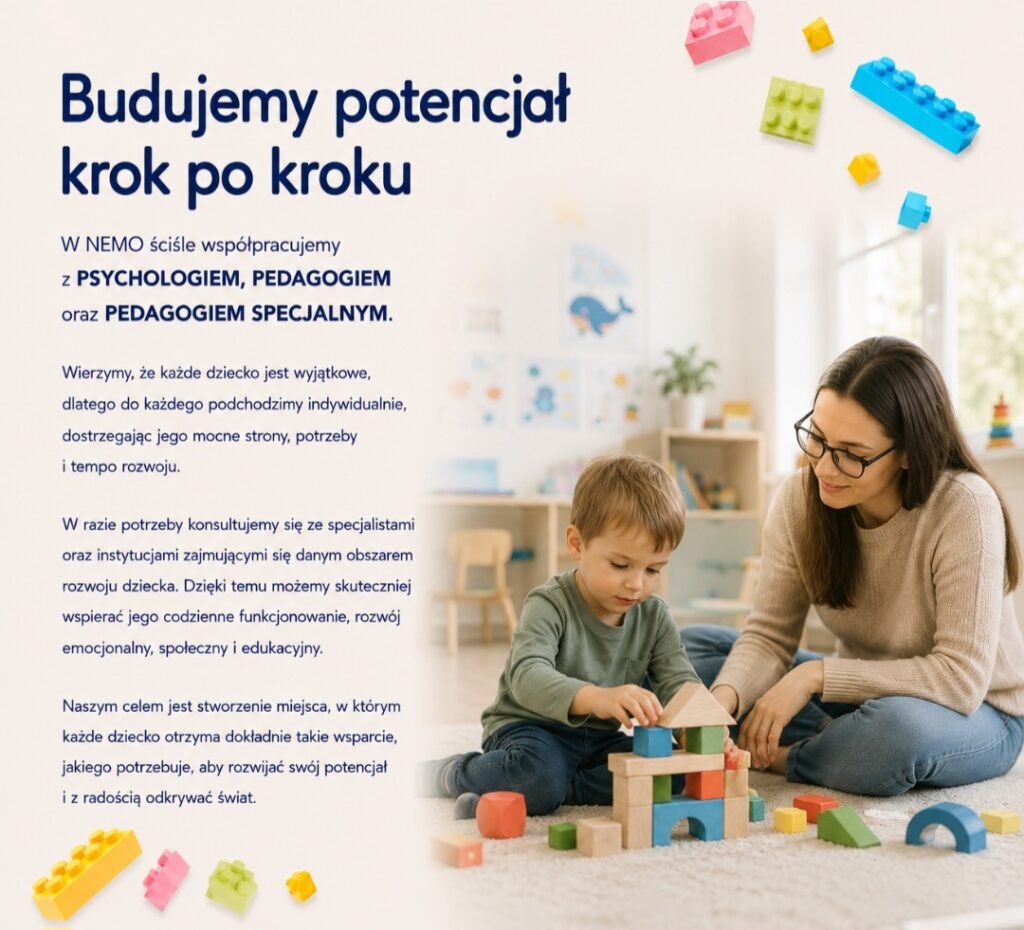 Budujemy potencjał krok po kroku

W NEMO ściśle współpracujemy z PSYCHOLOGIEM, PEDAGOGIEM oraz PEDAGOGIEM SPECJALNYM.

Wierzymy, że każde dziecko jest wyjątkowe, dlatego do każdego podchodzimy indywidualnie, dostrzegając jego mocne strony, potrzeby i tempo rozwoju.

W razie potrzeby konsultujemy się ze specjalistami oraz instytucjami zajmującymi się danym obszarem rozwoju dziecka. Dzięki temu możemy skuteczniej wspierać jego codzienne funkcjonowanie, rozwój emocjonalny, społeczny i edukacyjny.

Naszym celem jest stworzenie miejsca, w którym każde dziecko otrzyma dokładnie takie wsparcie, jakiego potrzebuje, aby rozwijać swój potencjał i z radością odkrywać świat.